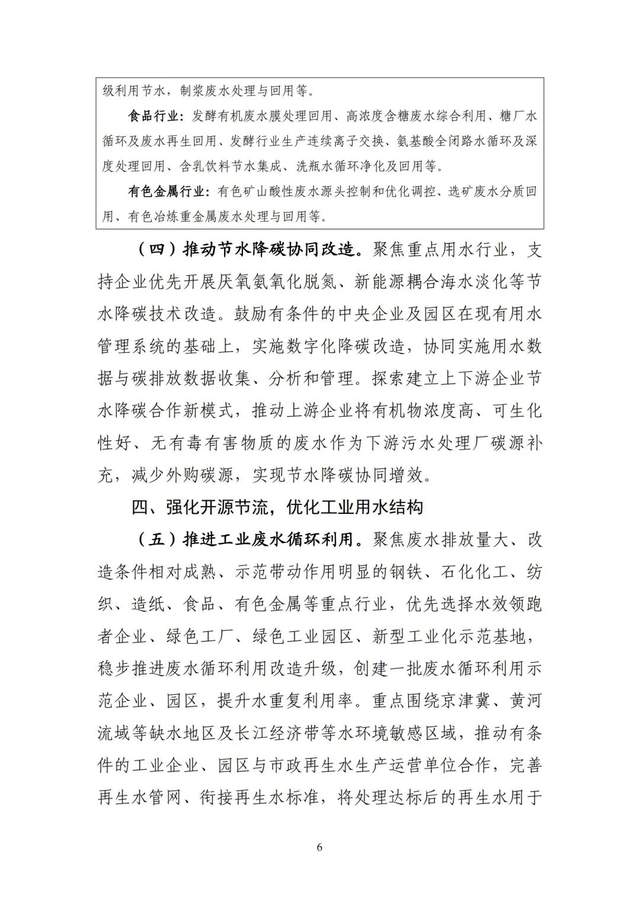 级利用节水，制浆废水处理与回用等。

食品行业：发酵有机废水膜处理回用、高浓度含糖废水综合利用、糖厂水循环及废水再生回用，发酵行业生产连续离子交换、氨基酸全闭路水循环及深度处理回用、含乳饮料节水集成、洗瓶水循环净化及回用等。

有色金属行业：有色矿山酸性废水源头控制和优化调控、选矿废水分质回用、有色冶炼重金属废水处理与回用等。

（四）推动节水降碳协同改造。聚焦重点用水行业，支持企业优先开展厌氧氨氧化脱氮、新能源耦合海水淡化等节水降碳技术改造。鼓励有条件的中央企业及园区在现有用水管理系统的基础上，实施数字化降碳改造，协同实施用水数据与碳排放数据收集、分析和管理。探索建立上下游企业节水降碳合作新模式，推动上游企业将有机物浓度高、可生化性好、无有毒有害物质的废水作为下游污水处理厂碳源补充，减少外购碳源，实现节水降碳协同增效。

四、强化开源节流，优化工业用水结构

（五）推进工业废水循环利用。聚焦废水排放量大、改造条件相对成熟、示范带动作用明显的钢铁、石化化工、纺织、造纸、食品、有色金属等重点行业，优先选择水效领跑者企业、绿色工厂、绿色工业园区、新型工业化示范基地，稳步推进废水循环利用改造升级，创建一批废水循环利用示范企业、园区，提升水重复利用率。重点围绕京津冀、黄河流域等缺水地区及长江经济带等水环境敏感区域，推动有条件的工业企业、园区与市政再生水生产运营单位合作，完善再生水管网、衔接再生水标准，将处理达标后的再生水用于

6